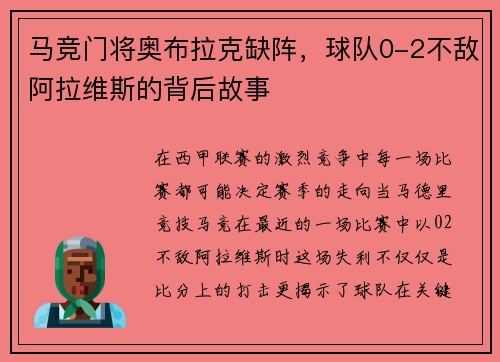 马竞门将奥布拉克缺阵，球队0-2不敌阿拉维斯的背后故事

在西甲联赛的激烈竞争中每一场比赛都可能决定赛季的走向当马德里竞技马竞在最近的一场比赛中以02不敌阿拉维斯时这场失利不仅仅是比分上的打击更揭示了球队在关键